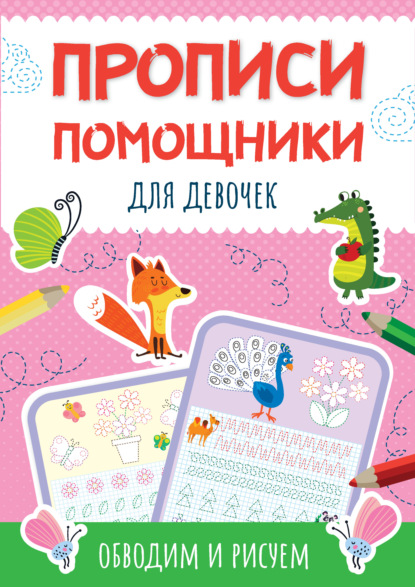 ПРОПИСИ ПОМОЩНИКИ
ДЛЯ ДЕВОЧЕК

ОБВОДИМ И РИСУЕМ